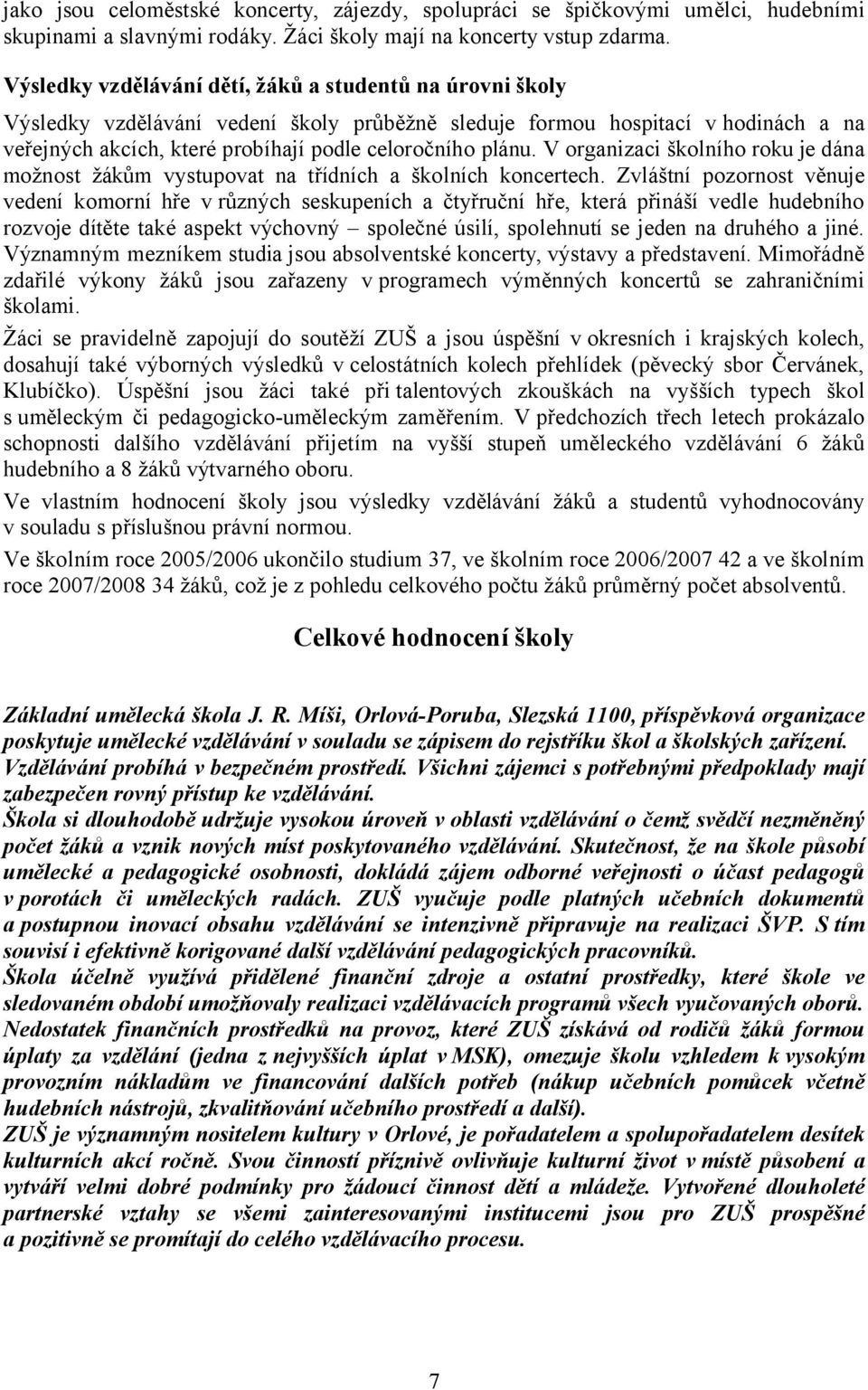 jako jsou celoměstské koncerty, zájezdy, spolupráci se špičkovými umělci, hudebními skupinami a slavnými rodáky. Žáci školy mají na koncerty vstup zdarma.

Výsledky vzdělávání dětí, žáků a studentů na úrovni školy

Výsledky vzdělávání vedení školy průběžně sleduje formou hospitací v hodinách a na veřejných akcích, které probíhají podle celoročního plánu. V organizaci školního roku je dána možnost žákům vystupovat na třídních a školních koncertech. Zvláštní pozornost věnuje vedení komorní hře v různých seskupeních a čtyřruční hře, která přináší vedle hudebního rozvoje dítěte také aspekt výchovný – společné úsilí, spolehnutí se jeden na druhého a jiné. Významným mezníkem studia jsou absolventské koncerty, výstavy a představení. Mimořádně zdařilé výkony žáků jsou zařazeny v programech výměnných koncertů se zahraničními školami.

Žáci se pravidelně zapojují do soutěží ZUŠ a jsou úspěšní v okresních i krajských kolech, dosahují také výborných výsledků v celostátních kolech přehlídek (pěvecký sbor Červánek, Klubíčko). Úspěšní jsou žáci také při talentových zkouškách na vyšších typech škol s uměleckým či pedagogicko-uměleckým zaměřením. V předchozích třech letech prokázalo schopnosti dalšího vzdělávání přijetím na vyšší stupeň uměleckého vzdělávání 6 žáků hudebního a 8 žáků výtvarného oboru.

Ve vlastním hodnocení školy jsou výsledky vzdělávání žáků a studentů vyhodnocovány v souladu s příslušnou právní normou.

Ve školním roce 2005/2006 ukončilo studium 37, ve školním roce 2006/2007 42 a ve školním roce 2007/2008 34 žáků, což je z pohledu celkového počtu žáků průměrný počet absolventů.

Celkové hodnocení školy

Základní umělecká škola J. R. Míši, Orlová-Poruba, Slezská 1100, příspěvková organizace poskytuje umělecké vzdělávání v souladu se zápisem do rejstříku škol a školských zařízení. Vzdělávání probíhá v bezpečném prostředí. Všichni zájemci s potřebnými předpoklady mají zabezpečen rovný přístup ke vzdělávání.
Škola si dlouhodobě udržuje vysokou úroveň v oblasti vzdělávání o čemž svědčí nezměněný počet žáků a vznik nových míst poskytovaného vzdělávání. Skutečnost, že na škole působí umělecké a pedagogické osobnosti, dokládá zájem odborné veřejnosti o účast pedagogů v porotách či uměleckých radách. ZUŠ vyučuje podle platných učebních dokumentů a postupnou inovací obsahu vzdělávání se intenzivně připravuje na realizaci ŠVP. S tím souvisí i efektivně korigované další vzdělávání pedagogických pracovníků.
Škola účelně využívá přidělené finanční zdroje a ostatní prostředky, které škole ve sledovaném období umožňovaly realizaci vzdělávacích programů všech vyučovaných oborů.
Nedostatek finančních prostředků na provoz, které ZUŠ získává od rodičů žáků formou úplaty za vzdělání (jedna z nejvyšších úplat v MSK), omezuje školu vzhledem k vysokým provozním nákladům ve financování dalších potřeb (nákup učebních pomůcek včetně hudebních nástrojů, zkvalitňování učebního prostředí a další).
ZUŠ je významným nositelem kultury v Orlové, je pořadatelem a spolupořadatelem desítek kulturních akcí ročně. Svou činností příznivě ovlivňuje kulturní život v místě působení a vytváří velmi dobré podmínky pro žádoucí činnost dětí a mládeže. Vytvořené dlouholeté partnerské vztahy se všemi zainteresovanými institucemi jsou pro ZUŠ prospěšné a pozitivně se promítají do celého vzdělávacího procesu.

7